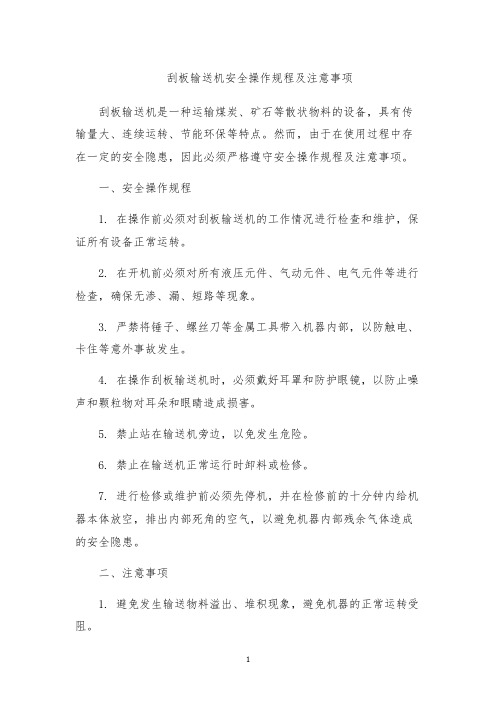 刮板输送机安全操作规程及注意事项

刮板输送机是一种运输煤炭、矿石等散状物料的设备，具有传输量大、连续运转、节能环保等特点。然而，由于在使用过程中存在一定的安全隐患，因此必须严格遵守安全操作规程及注意事项。

一、安全操作规程

1. 在操作前必须对刮板输送机的工作情况进行检查和维护，保证所有设备正常运转。

2. 在开机前必须对所有液压元件、气动元件、电气元件等进行检查，确保无渗、漏、短路等现象。

3. 严禁将锤子、螺丝刀等金属工具带入机器内部，以防触电、卡住等意外事故发生。

4. 在操作刮板输送机时，必须戴好耳罩和防护眼镜，以防止噪声和颗粒物对耳朵和眼睛造成损害。

5. 禁止站在输送机旁边，以免发生危险。

6. 禁止在输送机正常运行时卸料或检修。

7. 进行检修或维护前必须先停机，并在检修前的十分钟内给机器本体放空，排出内部死角的空气，以避免机器内部残余气体造成的安全隐患。

二、注意事项

1. 避免发生输送物料溢出、堆积现象，避免机器的正常运转受阻。

1